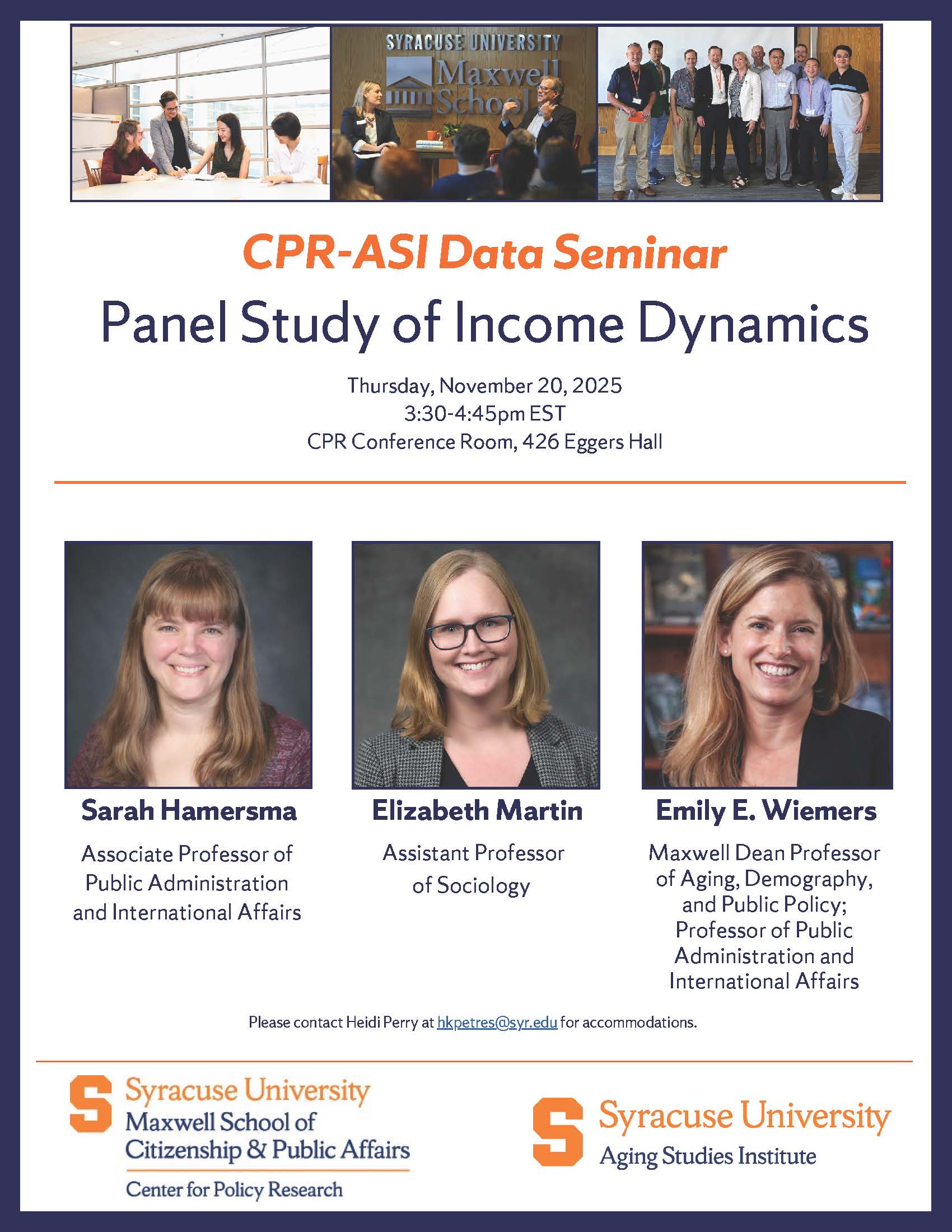 SYRACUSE UNIVERSITY
Maxwell School

CPR-ASI Data Seminar

Panel Study of Income Dynamics

Thursday, November 20, 2025
3:30-4:45pm EST
CPR Conference Room, 426 Eggers Hall

Sarah Hamersma

Associate Professor of Public Administration and International Affairs

Elizabeth Martin

Assistant Professor of Sociology

Emily E. Wiemers

Maxwell Dean Professor of Aging, Demography, and Public Policy; Professor of Public Administration and International Affairs

Please contact Heidi Perry at hkpetres@syr.edu for accommodations.

Syracuse University
Maxwell School of
Citizenship & Public Affairs
Center for Policy Research

Syracuse University
Aging Studies Institute